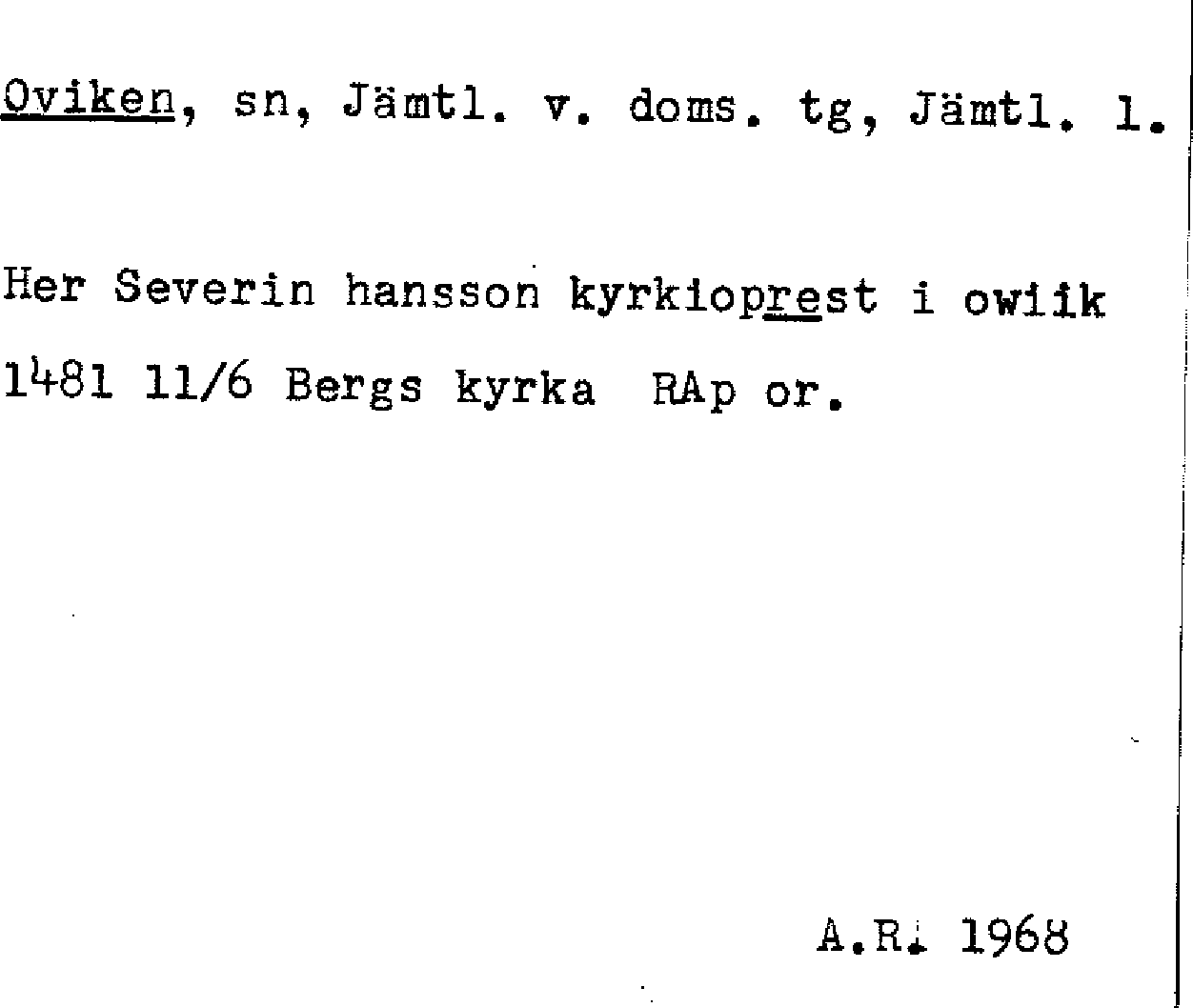 Oviken, sn, Jämtl. v. doms. tg, Jämtl. l.

Her Severin hansson kyrkioprest i owiik 1481 11/6 Bergs kyrka RAp or.

A.R. 1968